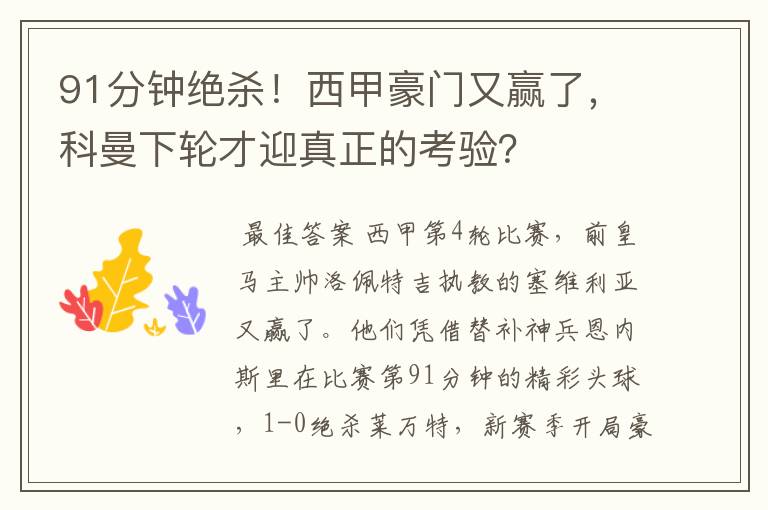 91分钟绝杀！西甲豪门又赢了，科曼下轮才迎真正的考验？

最佳答案 西甲第4轮比赛，前皇马主帅洛佩特吉执教的塞维利亚又赢了。他们凭借替补神兵恩内斯里在比赛第91分钟的精彩头球，1-0绝杀莱万特，新赛季开局豪